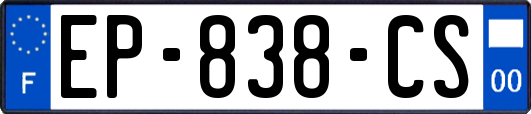 F
EP-838-CS
00